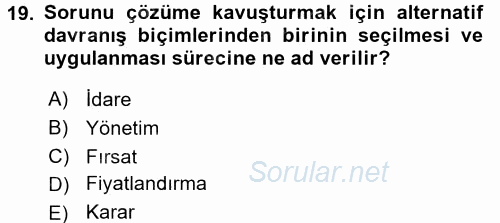 19. Sorunu çözüme kavuşturmak için alternatif davranış biçimlerinden birinin seçilmesi ve uygulanması sürecine ne ad verilir?

A) İdare
B) Yönetim
C) Fırsat
D) Fiyatlandırma
E) Karar

Sorular.net